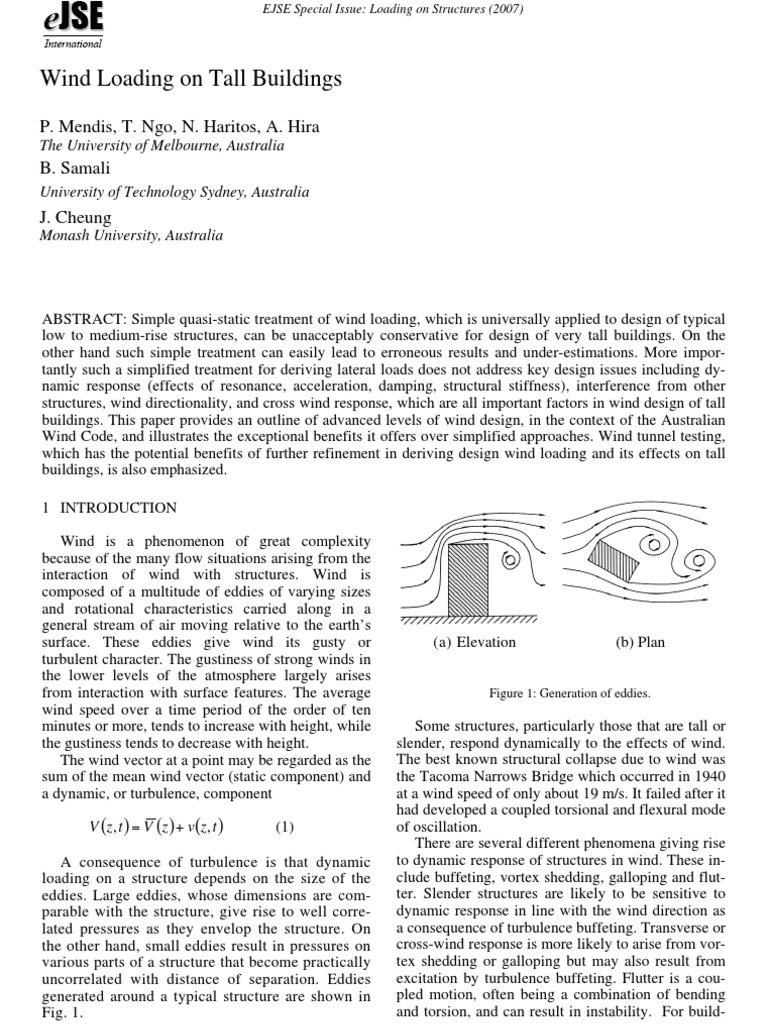 eJSE
International

EJSE Special Issue: Loading on Structures (2007)

Wind Loading on Tall Buildings

P. Mendis, T. Ngo, N. Haritos, A. Hira
The University of Melbourne, Australia

B. Samali
University of Technology Sydney, Australia

J. Cheung
Monash University, Australia

ABSTRACT: Simple quasi-static treatment of wind loading, which is universally applied to design of typical low to medium-rise structures, can be unacceptably conservative for design of very tall buildings. On the other hand such simple treatment can easily lead to erroneous results and under-estimations. More importantly such a simplified treatment for deriving lateral loads does not address key design issues including dynamic response (effects of resonance, acceleration, damping, structural stiffness), interference from other structures, wind directionality, and cross wind response, which are all important factors in wind design of tall buildings. This paper provides an outline of advanced levels of wind design, in the context of the Australian Wind Code, and illustrates the exceptional benefits it offers over simplified approaches. Wind tunnel testing, which has the potential benefits of further refinement in deriving design wind loading and its effects on tall buildings, is also emphasized.

1 INTRODUCTION

Wind is a phenomenon of great complexity because of the many flow situations arising from the interaction of wind with structures. Wind is composed of a multitude of eddies of varying sizes and rotational characteristics carried along in a general stream of air moving relative to the earth's surface. These eddies give wind its gusty or turbulent character. The gustiness of strong winds in the lower levels of the atmosphere largely arises from interaction with surface features. The average wind speed over a time period of the order of ten minutes or more, tends to increase with height, while the gustiness tends to decrease with height.

The wind vector at a point may be regarded as the sum of the mean wind vector (static component) and a dynamic, or turbulence, component

$V(z,t) = \overline{V}(z) + v(z,t)$ (1)

A consequence of turbulence is that dynamic loading on a structure depends on the size of the eddies. Large eddies, whose dimensions are comparable with the structure, give rise to well correlated pressures as they envelop the structure. On the other hand, small eddies result in pressures on various parts of a structure that become practically uncorrelated with distance of separation. Eddies generated around a typical structure are shown in Fig. 1.

(a) Elevation

(b) Plan

Figure 1: Generation of eddies.

Some structures, particularly those that are tall or slender, respond dynamically to the effects of wind. The best known structural collapse due to wind was the Tacoma Narrows Bridge which occurred in 1940 at a wind speed of only about 19 m/s. It failed after it had developed a coupled torsional and flexural mode of oscillation.

There are several different phenomena giving rise to dynamic response of structures in wind. These include buffeting, vortex shedding, galloping and flutter. Slender structures are likely to be sensitive to dynamic response in line with the wind direction as a consequence of turbulence buffeting. Transverse or cross-wind response is more likely to arise from vortex shedding or galloping but may also result from excitation by turbulence buffeting. Flutter is a coupled motion, often being a combination of bending and torsion, and can result in instability. For build-